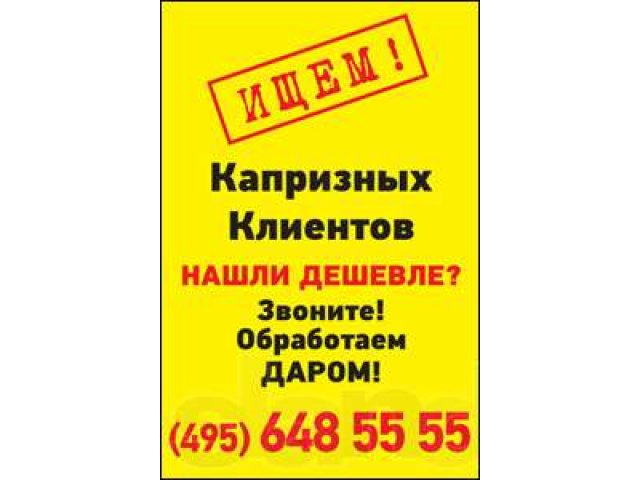 ИЩЕМ!

Капризных Клиентов

НАШЛИ ДЕШЕВЛЕ?

Звоните! Обработаем ДАРОМ!

(495) 648 55 55